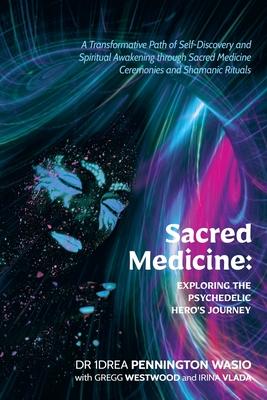 A Transformative Path of Self-Discovery and Spiritual Awakening through Sacred Medicine Ceremonies and Shamanic Rituals

Sacred Medicine:

EXPLORING THE PSYCHEDELIC HERO'S JOURNEY

DR 1DREA PENNINGTON WASIO
with GREGG WESTWOOD and IRINA VLADA